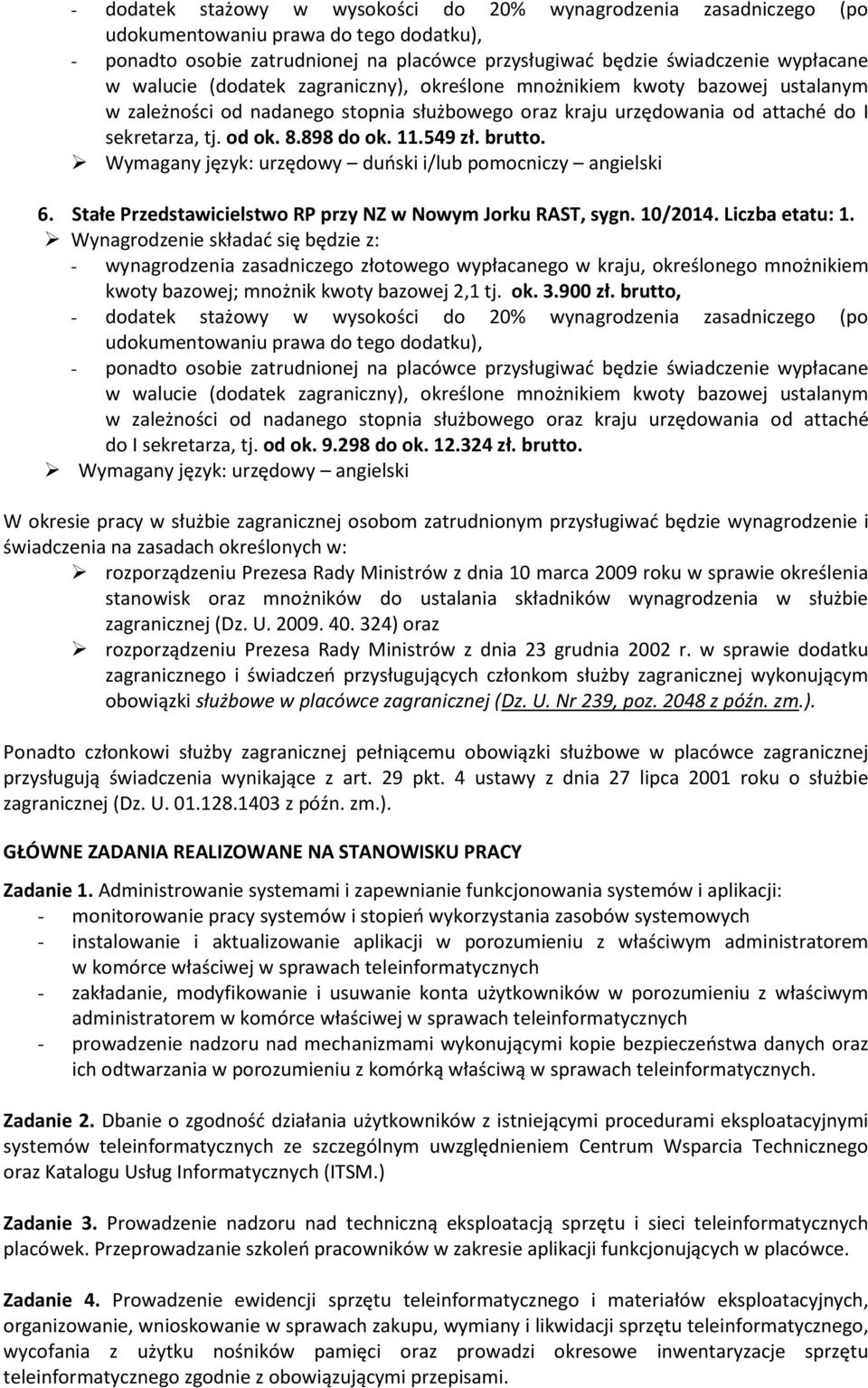 - dodatek stażowy w wysokości do 20% wynagrodzenia zasadniczego (po udokumentowaniu prawa do tego dodatku),
- ponadto osobie zatrudnionej na placówce przysługiwać będzie świadczenie wypłacane w walucie (dodatek zagraniczny), określone mnożnikiem kwoty bazowej ustalanym w zależności od nadanego stopnia służbowego oraz kraju urzędowania od attaché do I sekretarza, tj. od ok. 8.898 do ok. 11.549 zł. brutto.
➢ Wymagany język: urzędowy – duński i/lub pomocniczy – angielski

6. Stałe Przedstawicielstwo RP przy NZ w Nowym Jorku RAST, sygn. 10/2014. Liczba etatu: 1.
➢ Wynagrodzenie składać się będzie z:
- wynagrodzenia zasadniczego złotowego wypłacanego w kraju, określonego mnożnikiem kwoty bazowej; mnożnik kwoty bazowej 2,1 tj. ok. 3.900 zł. brutto,
- dodatek stażowy w wysokości do 20% wynagrodzenia zasadniczego (po udokumentowaniu prawa do tego dodatku),
- ponadto osobie zatrudnionej na placówce przysługiwać będzie świadczenie wypłacane w walucie (dodatek zagraniczny), określone mnożnikiem kwoty bazowej ustalanym w zależności od nadanego stopnia służbowego oraz kraju urzędowania od attaché do I sekretarza, tj. od ok. 9.298 do ok. 12.324 zł. brutto.
➢ Wymagany język: urzędowy – angielski

W okresie pracy w służbie zagranicznej osobom zatrudnionym przysługiwać będzie wynagrodzenie i świadczenia na zasadach określonych w:
➢ rozporządzeniu Prezesa Rady Ministrów z dnia 10 marca 2009 roku w sprawie określenia stanowisk oraz mnożników do ustalania składników wynagrodzenia w służbie zagranicznej (Dz. U. 2009. 40. 324) oraz
➢ rozporządzeniu Prezesa Rady Ministrów z dnia 23 grudnia 2002 r. w sprawie dodatku zagranicznego i świadczeń przysługujących członkom służby zagranicznej wykonującym obowiązki służbowe w placówce zagranicznej (Dz. U. Nr 239, poz. 2048 z późn. zm.).

Ponadto członkowi służby zagranicznej pełniącemu obowiązki służbowe w placówce zagranicznej przysługują świadczenia wynikające z art. 29 pkt. 4 ustawy z dnia 27 lipca 2001 roku o służbie zagranicznej (Dz. U. 01.128.1403 z późn. zm.).

GŁÓWNE ZADANIA REALIZOWANE NA STANOWISKU PRACY

Zadanie 1. Administrowanie systemami i zapewnianie funkcjonowania systemów i aplikacji:
- monitorowanie pracy systemów i stopień wykorzystania zasobów systemowych
- instalowanie i aktualizowanie aplikacji w porozumieniu z właściwym administratorem w komórce właściwej w sprawach teleinformatycznych
- zakładanie, modyfikowanie i usuwanie konta użytkowników w porozumieniu z właściwym administratorem w komórce właściwej w sprawach teleinformatycznych
- prowadzenie nadzoru nad mechanizmami wykonującymi kopie bezpieczeństwa danych oraz ich odtwarzania w porozumieniu z komórką właściwą w sprawach teleinformatycznych.

Zadanie 2. Dbanie o zgodność działania użytkowników z istniejącymi procedurami eksploatacyjnymi systemów teleinformatycznych ze szczególnym uwzględnieniem Centrum Wsparcia Technicznego oraz Katalogu Usług Informatycznych (ITSM.)

Zadanie 3. Prowadzenie nadzoru nad techniczną eksploatacją sprzętu i sieci teleinformatycznych placówek. Przeprowadzanie szkoleń pracowników w zakresie aplikacji funkcjonujących w placówce.

Zadanie 4. Prowadzenie ewidencji sprzętu teleinformatycznego i materiałów eksploatacyjnych, organizowanie, wnioskowanie w sprawach zakupu, wymiany i likwidacji sprzętu teleinformatycznego, wycofania z użytku nośników pamięci oraz prowadzi okresowe inwentaryzacje sprzętu teleinformatycznego zgodnie z obowiązującymi przepisami.